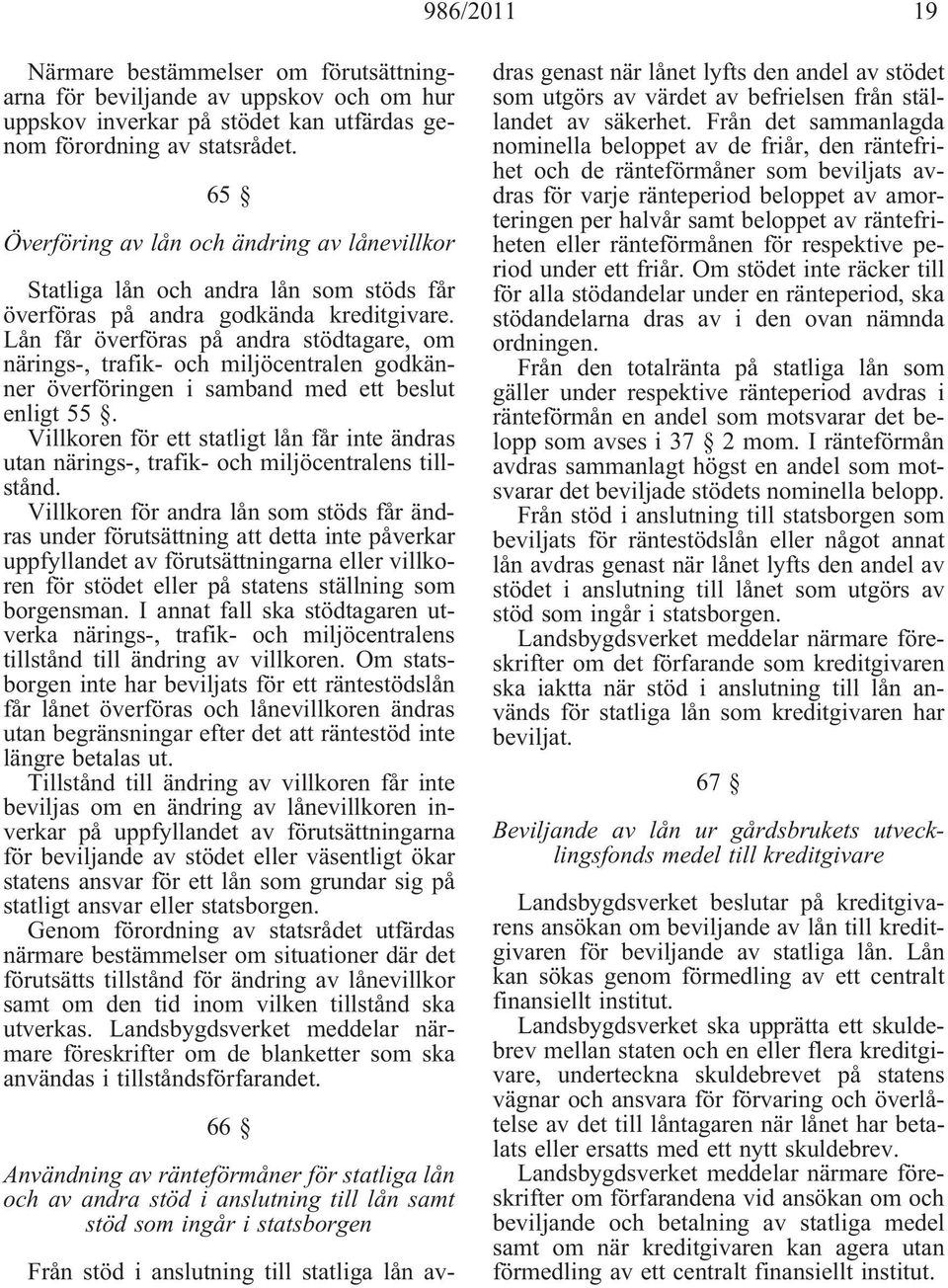 986/2011 19

Närmare bestämmelser om förutsättningarna för beviljande av uppskov och om hur uppskov inverkar på stödet kan utfärdas genom förordning av statsrådet.

65 §

Överföring av lån och ändring av lånevillkor

Statliga lån och andra lån som stöds får överföras på andra godkända kreditgivare. Lån får överföras på andra stödtagare, om närings-, trafik- och miljöcentralen godkänner överföringen i samband med ett beslut enligt 55 §.

Villkoren för ett statligt lån får inte ändras utan närings-, trafik- och miljöcentralens tillstånd.

Villkoren för andra lån som stöds får ändras under förutsättning att detta inte påverkar uppfyllandet av förutsättningarna eller villkoren för stödet eller på statens ställning som borgensman. I annat fall ska stödtagaren utverka närings-, trafik- och miljöcentralens tillstånd till ändring av villkoren. Om statsborgen inte har beviljats för ett räntestödslån får lånet överföras och lånevillkoren ändras utan begränsningar efter det att räntestöd inte längre betalas ut.

Tillstånd till ändring av villkoren får inte beviljas om en ändring av lånevillkoren inverkar på uppfyllandet av förutsättningarna för beviljande av stödet eller väsentligt ökar statens ansvar för ett lån som grundar sig på statligt ansvar eller statsborgen.

Genom förordning av statsrådet utfärdas närmare bestämmelser om situationer där det förutsätts tillstånd för ändring av lånevillkor samt om den tid inom vilken tillstånd ska utverkas. Landsbygdsverket meddelar närmare föreskrifter om de blanketter som ska användas i tillståndsförfarandet.

66 §

Användning av ränteförmåner för statliga lån och av andra stöd i anslutning till lån samt stöd som ingår i statsborgen

Från stöd i anslutning till statliga lån avdras genast när lånet lyfts den andel av stödet som utgörs av värdet av befrielsen från ställandet av säkerhet. Från det sammanlagda nominella beloppet av de friår, den räntefrihet och de ränteförmåner som beviljats avdras för varje ränteperiod beloppet av amorteringen per halvår samt beloppet av räntefriheten eller ränteförmånen för respektive period under ett friår. Om stödet inte räcker till för alla stödandelar under en ränteperiod, ska stödandelarna dras av i den ovan nämnda ordningen.

Från den totalränta på statliga lån som gäller under respektive ränteperiod avdras i ränteförmån en andel som motsvarar det belopp som avses i 37 § 2 mom. I ränteförmån avdras sammanlagt högst en andel som motsvarar det beviljade stödets nominella belopp.

Från stöd i anslutning till statsborgen som beviljats för räntestödslån eller något annat lån avdras genast när lånet lyfts den andel av stödet i anslutning till lånet som utgörs av stöd som ingår i statsborgen.

Landsbygdsverket meddelar närmare föreskrifter om det förfarande som kreditgivaren ska iaktta när stöd i anslutning till lån används för statliga lån som kreditgivaren har beviljat.

67 §

Beviljande av lån ur gårdsbrukets utvecklingsfonds medel till kreditgivare

Landsbygdsverket beslutar på kreditgivarens ansökan om beviljande av lån till kreditgivaren för beviljande av statliga lån. Lån kan sökas genom förmedling av ett centralt finansiellt institut.

Landsbygdsverket ska upprätta ett skuldebrev mellan staten och en eller flera kreditgivare, underteckna skuldebrevet på statens vägnar och ansvara för förvaring och överlåtelse av det till låntagaren när lånet har betalats eller ersatts med ett nytt skuldebrev.

Landsbygdsverket meddelar närmare föreskrifter om förfarandena vid ansökan om och beviljande och betalning av statliga medel samt om när kreditgivaren kan agera utan förmedling av ett centralt finansiellt institut.